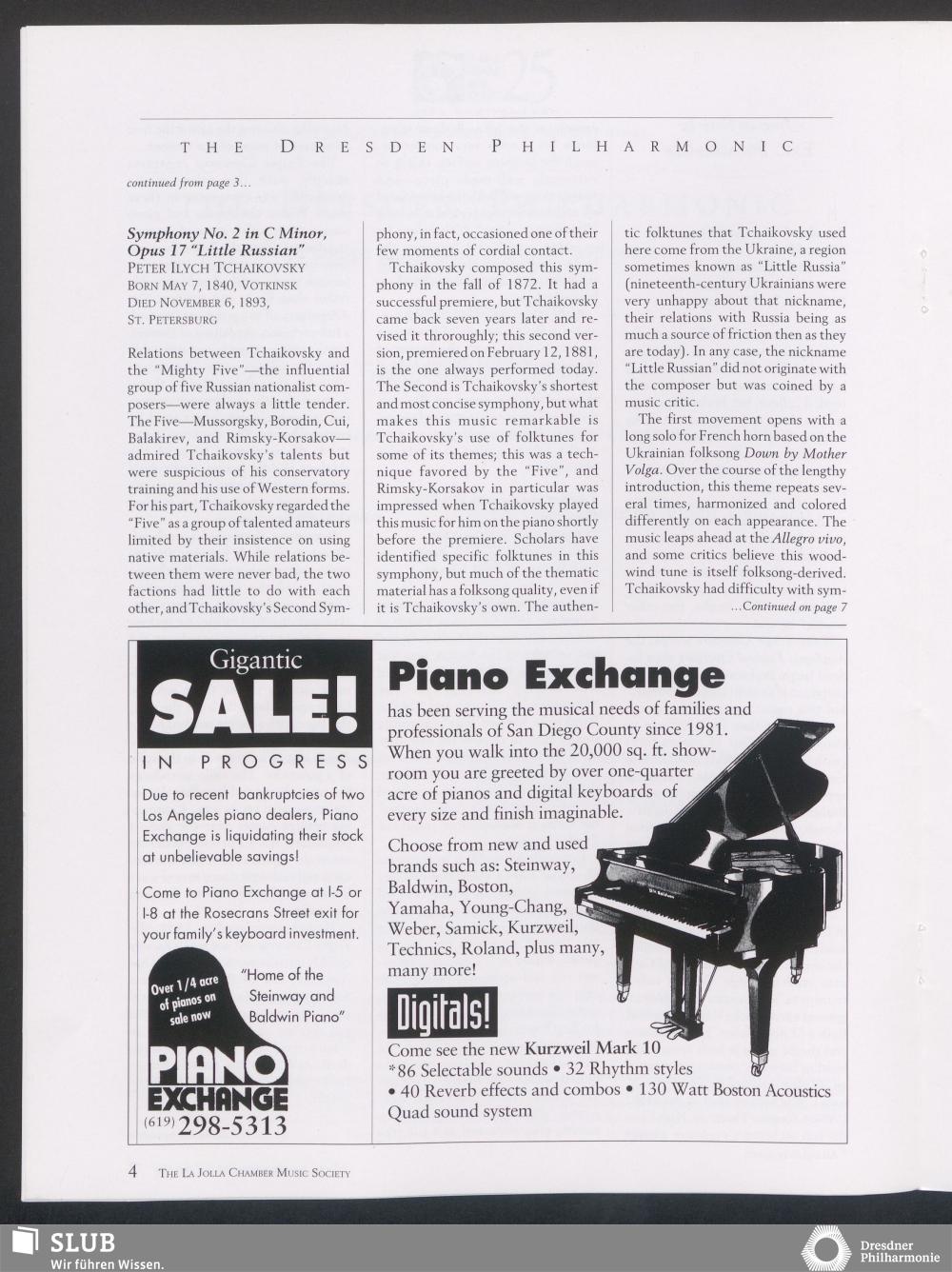 THE DRESDEN PHILHARMONIC

continued from page 3...

Symphony No. 2 in C Minor, Opus 17 "Little Russian"
PETER ILYCH TCHAIKOVSKY
BORN MAY 7, 1840, VOTKINSK
DIED NOVEMBER 6, 1893, ST. PETERSBURG

Relations between Tchaikovsky and the "Mighty Five"—the influential group of five Russian nationalist composers—were always a little tender. The Five—Mussorgsky, Borodin, Cui, Balakirev, and Rimsky-Korsakov—admired Tchaikovsky's talents but were suspicious of his conservatory training and his use of Western forms. For his part, Tchaikovsky regarded the "Five" as a group of talented amateurs limited by their insistence on using native materials. While relations between them were never bad, the two factions had little to do with each other, and Tchaikovsky's Second Symphony, in fact, occasioned one of their few moments of cordial contact.

Tchaikovsky composed this symphony in the fall of 1872. It had a successful premiere, but Tchaikovsky came back seven years later and revised it throroughly; this second version, premiered on February 12, 1881, is the one always performed today. The Second is Tchaikovsky's shortest and most concise symphony, but what makes this music remarkable is Tchaikovsky's use of folktunes for some of its themes; this was a technique favored by the "Five", and Rimsky-Korsakov in particular was impressed when Tchaikovsky played this music for him on the piano shortly before the premiere. Scholars have identified specific folktunes in this symphony, but much of the thematic material has a folksong quality, even if it is Tchaikovsky's own. The authentic folktunes that Tchaikovsky used here come from the Ukraine, a region sometimes known as "Little Russia" (nineteenth-century Ukrainians were very unhappy about that nickname, their relations with Russia being as much a source of friction then as they are today). In any case, the nickname "Little Russian" did not originate with the composer but was coined by a music critic.

The first movement opens with a long solo for French horn based on the Ukrainian folksong Down by Mother Volga. Over the course of the lengthy introduction, this theme repeats several times, harmonized and colored differently on each appearance. The music leaps ahead at the Allegro vivo, and some critics believe this woodwind tune is itself folksong-derived. Tchaikovsky had difficulty with sym-
...Continued on page 7

Gigantic
SALE!
IN PROGRESS

Due to recent bankruptcies of two Los Angeles piano dealers, Piano Exchange is liquidating their stock at unbelievable savings!

Come to Piano Exchange at I-5 or I-8 at the Rosecrans Street exit for your family's keyboard investment.

Over 1/4 acre of pianos on sale now

"Home of the Steinway and Baldwin Piano"

PIANO EXCHANGE
(619) 298-5313

Piano Exchange
has been serving the musical needs of families and professionals of San Diego County since 1981. When you walk into the 20,000 sq. ft. showroom you are greeted by over one-quarter acre of pianos and digital keyboards of every size and finish imaginable.

Choose from new and used brands such as: Steinway, Baldwin, Boston, Yamaha, Young-Chang, Weber, Samick, Kurzweil, Technics, Roland, plus many, many more!

Digitals!
Come see the new Kurzweil Mark 10
*86 Selectable sounds • 32 Rhythm styles
• 40 Reverb effects and combos • 130 Watt Boston Acoustics Quad sound system

4 THE LA JOLLA CHAMBER MUSIC SOCIETY

SLUB
Wir führen Wissen.
Dresdner Philharmonie